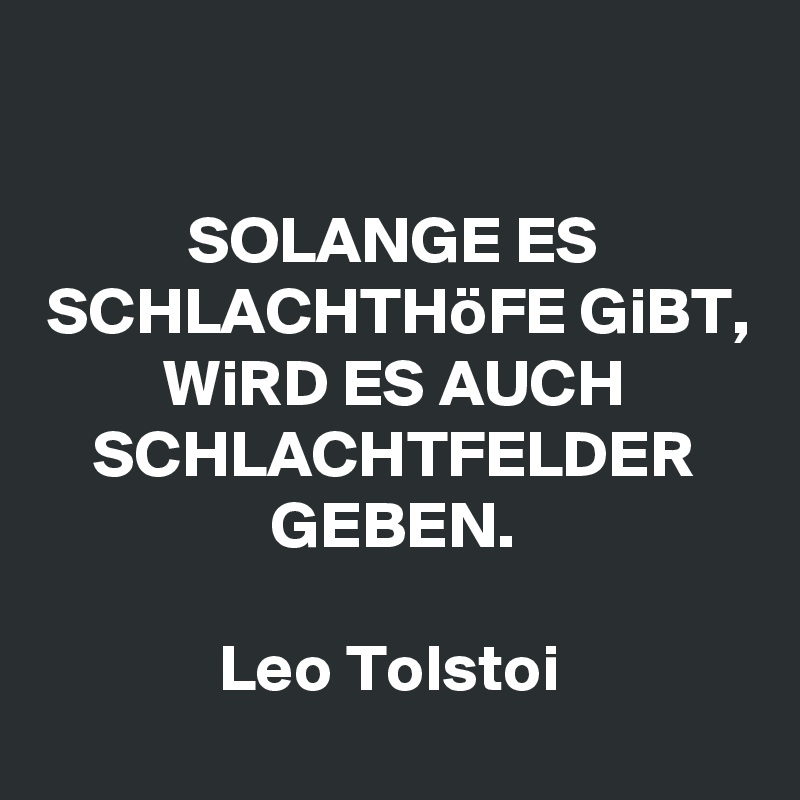 SOLANGE ES SCHLACHTHöFE GiBT, WiRD ES AUCH SCHLACHTFELDER GEBEN.

Leo Tolstoi